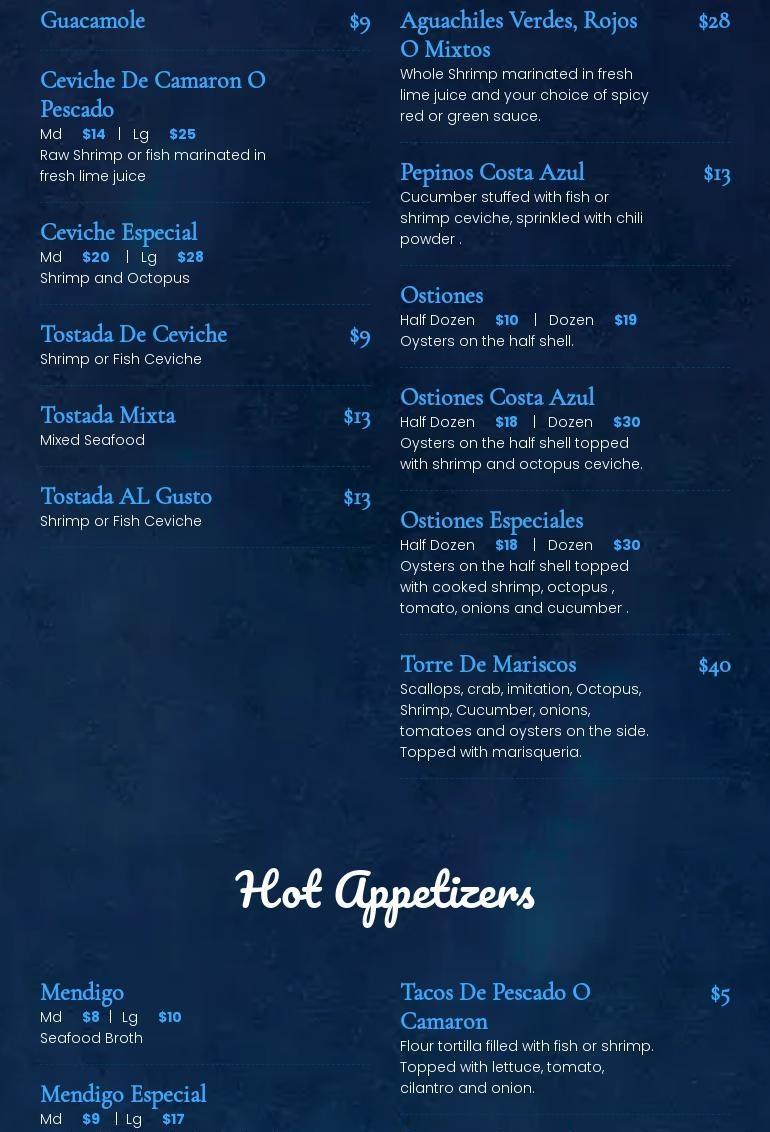 Guacamole $9

Ceviche De Camaron O Pescado
Md $14 | Lg $25
Raw Shrimp or fish marinated in fresh lime juice

Ceviche Especial
Md $20 | Lg $28
Shrimp and Octopus

Tostada De Ceviche $9
Shrimp or Fish Ceviche

Tostada Mixta $13
Mixed Seafood

Tostada AL Gusto $13
Shrimp or Fish Ceviche

Aguachiles Verdes, Rojos O Mixtos $28
Whole Shrimp marinated in fresh lime juice and your choice of spicy red or green sauce.

Pepinos Costa Azul $13
Cucumber stuffed with fish or shrimp ceviche, sprinkled with chili powder .

Ostiones
Half Dozen $10 | Dozen $19
Oysters on the half shell.

Ostiones Costa Azul
Half Dozen $18 | Dozen $30
Oysters on the half shell topped with shrimp and octopus ceviche.

Ostiones Especiales
Half Dozen $18 | Dozen $30
Oysters on the half shell topped with cooked shrimp, octopus , tomato, onions and cucumber .

Torre De Mariscos $40
Scallops, crab, imitation, Octopus, Shrimp, Cucumber, onions, tomatoes and oysters on the side. Topped with marisqueria.

Hot Appetizers

Mendigo
Md $8 | Lg $10
Seafood Broth

Mendigo Especial
Md $9 | Lg $17

Tacos De Pescado O Camaron $5
Flour tortilla filled with fish or shrimp. Topped with lettuce, tomato, cilantro and onion.